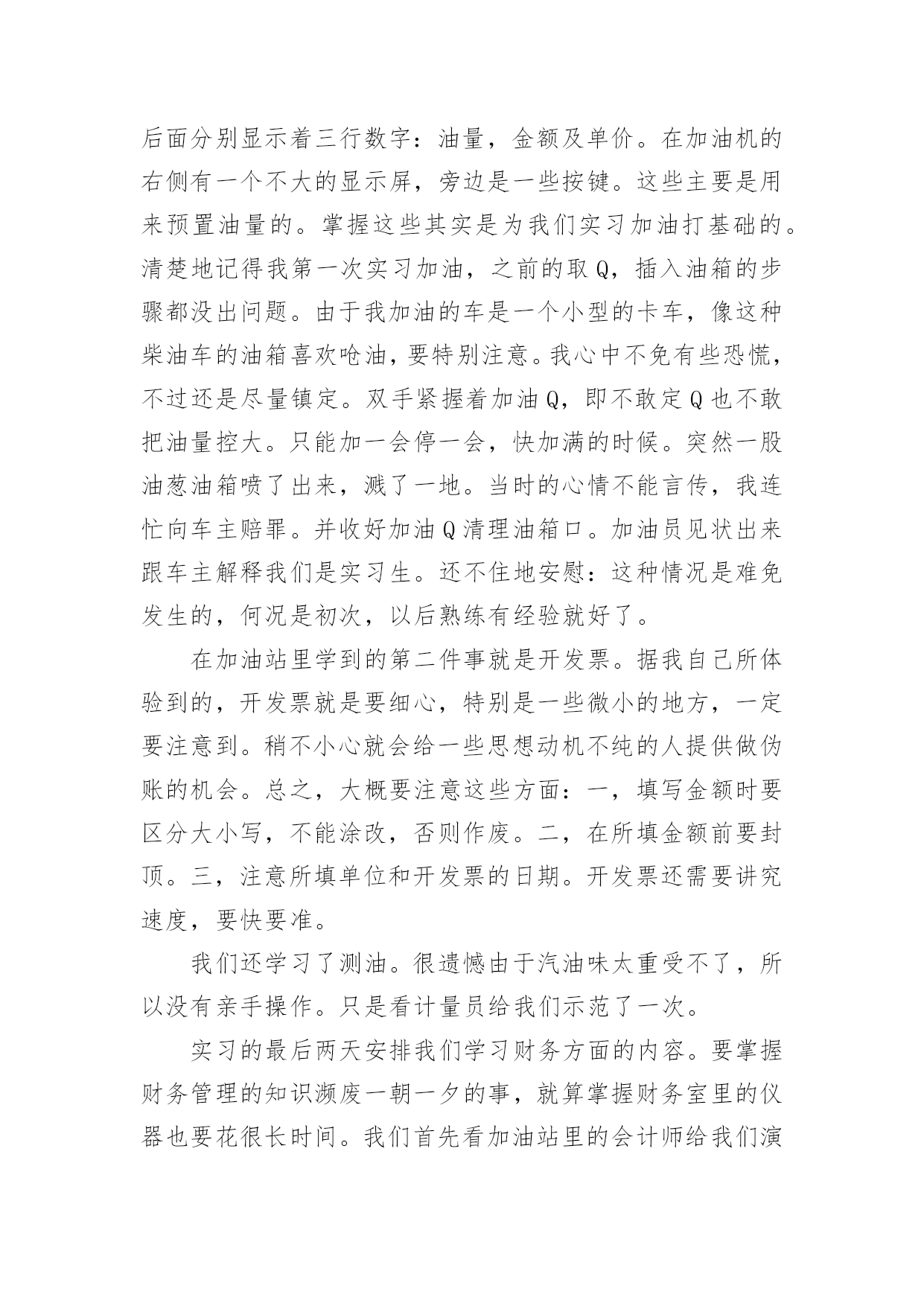 后面分别显示着三行数字：油量，金额及单价。在加油机的右侧有一个不大的显示屏，旁边是一些按键。这些主要是用来预置油量的。掌握这些其实是为我们实习加油打基础的。清楚地记得我第一次实习加油，之前的取Q，插入油箱的步骤都没出问题。由于我加油的车是一个小型的卡车，像这种柴油车的油箱喜欢呛油，要特别注意。我心中不免有些恐慌，不过还是尽量镇定。双手紧握着加油Q，即不敢定Q也不敢把油量控大。只能加一会停一会，快加满的时候。突然一股油葱油箱喷了出来，溅了一地。当时的心情不能言传，我连忙向车主赔罪。并收好加油Q清理油箱口。加油员见状出来跟车主解释我们是实习生。还不住地安慰：这种情况是难免发生的，何况是初次，以后熟练有经验就好了。

在加油站里学到的第二件事就是开发票。据我自己所体验到的，开发票就是要细心，特别是一些微小的地方，一定要注意到。稍不小心就会给一些思想动机不纯的人提供做伪账的机会。总之，大概要注意这些方面：一，填写金额时要区分大小写，不能涂改，否则作废。二，在所填金额前要封顶。三，注意所填单位和开发票的日期。开发票还需要讲究速度，要快要准。

我们还学习了测油。很遗憾由于汽油味太重受不了，所以没有亲手操作。只是看计量员给我们示范了一次。

实习的最后两天安排我们学习财务方面的内容。要掌握财务管理的知识濒废一朝一夕的事，就算掌握财务室里的仪器也要花很长时间。我们首先看加油站里的会计师给我们演